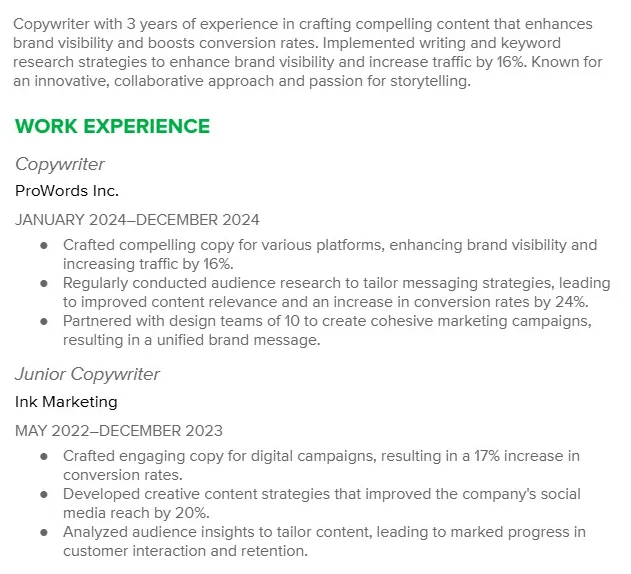 Copywriter with 3 years of experience in crafting compelling content that enhances brand visibility and boosts conversion rates. Implemented writing and keyword research strategies to enhance brand visibility and increase traffic by 16%. Known for an innovative, collaborative approach and passion for storytelling.

WORK EXPERIENCE

Copywriter

ProWords Inc.

JANUARY 2024–DECEMBER 2024

- Crafted compelling copy for various platforms, enhancing brand visibility and increasing traffic by 16%.
- Regularly conducted audience research to tailor messaging strategies, leading to improved content relevance and an increase in conversion rates by 24%.
- Partnered with design teams of 10 to create cohesive marketing campaigns, resulting in a unified brand message.

Junior Copywriter

Ink Marketing

MAY 2022–DECEMBER 2023

- Crafted engaging copy for digital campaigns, resulting in a 17% increase in conversion rates.
- Developed creative content strategies that improved the company's social media reach by 20%.
- Analyzed audience insights to tailor content, leading to marked progress in customer interaction and retention.